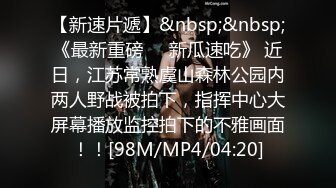 MrCong.com

【新速片遞】&nbsp;&nbsp;《最新重磅　 新瓜速吃》 近日，江苏常熟虞山森林公园内两人野战被拍下，指挥中心大屏幕播放监控拍下的不雅画面！！[98M/MP4/04:20]